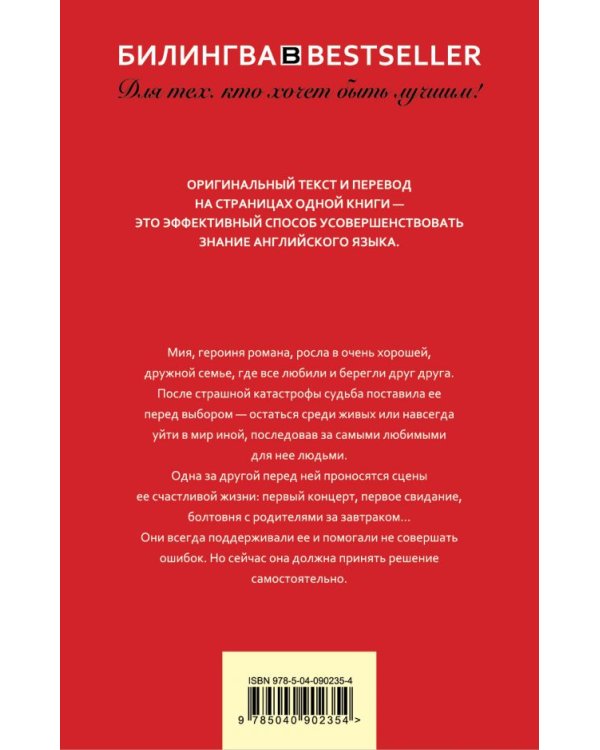 БИЛИНГВА B BESTSELLER
Для тех, кто хочет быть лучшим!

ОРИГИНАЛЬНЫЙ ТЕКСТ И ПЕРЕВОД НА СТРАНИЦАХ ОДНОЙ КНИГИ — ЭТО ЭФФЕКТИВНЫЙ СПОСОБ УСОВЕРШЕНСТВОВАТЬ ЗНАНИЕ АНГЛИЙСКОГО ЯЗЫКА.

Мия, героиня романа, росла в очень хорошей, дружной семье, где все любили и берегли друг друга. После страшной катастрофы судьба поставила ее перед выбором — остаться среди живых или навсегда уйти в мир иной, последовав за самыми любимыми для нее людьми.
Одна за другой перед ней проносятся сцены ее счастливой жизни: первый концерт, первое свидание, болтовня с родителями за завтраком…
Они всегда поддерживали ее и помогали не совершать ошибок. Но сейчас она должна принять решение самостоятельно.

ISBN 978-5-04-090235-4
9 785040 902354 >